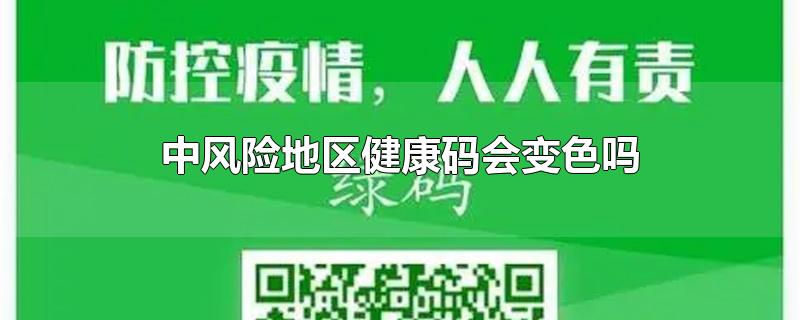 防控疫情，人人有责

中风险地区健康码会变色吗

绿码